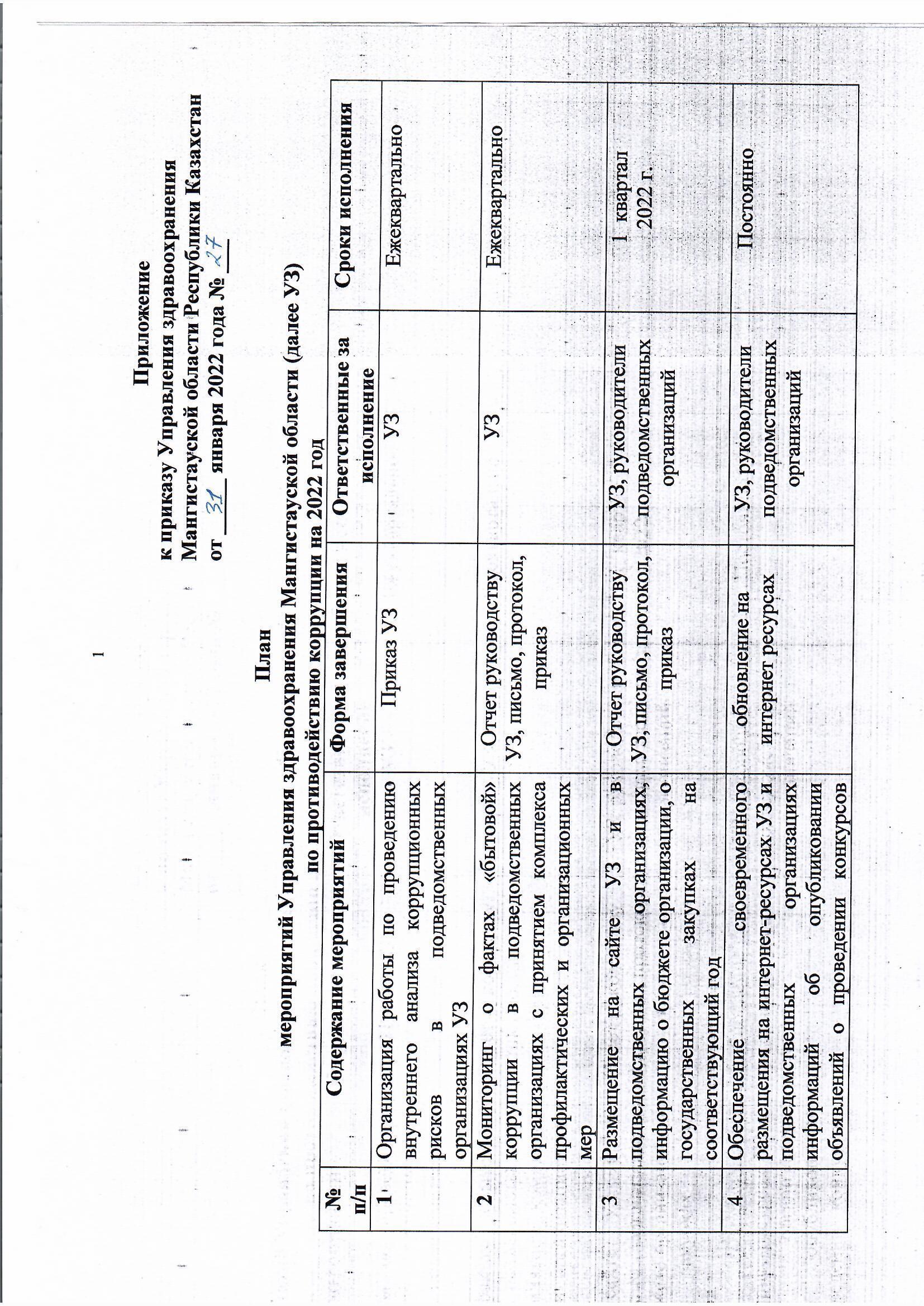 1

Приложение
к приказу Управления здравоохранения
Мангистауской области Республики Казахстан
от 31 января 2022 года № 27

План
мероприятий Управления здравоохранения Мангистауской области (далее УЗ)
по противодействию коррупции на 2022 год

| № п/п | Содержание мероприятий | Форма завершения | Ответственные за исполнение | Сроки исполнения |
|---|---|---|---|---|
| 1 | Организация работы по проведению внутреннего анализа коррупционных рисков в подведомственных организациях УЗ | Приказ УЗ | УЗ | Ежеквартально |
| 2 | Мониторинг о фактах «бытовой» коррупции в подведомственных организациях с принятием комплекса профилактических и организационных мер | Отчет руководству УЗ, письмо, протокол, приказ | УЗ | Ежеквартально |
| 3 | Размещение на сайте УЗ и в подведомственных организациях, информацию о бюджете организации, о государственных закупках на соответствующий год | Отчет руководству УЗ, письмо, протокол, приказ | УЗ, руководители подведомственных организаций | 1 квартал 2022 г. |
| 4 | Обеспечение своевременного размещения на интернет-ресурсах УЗ и подведомственных организациях информаций об опубликовании объявлений о проведении конкурсов | обновление на интернет ресурсах | УЗ, руководители подведомственных организаций | Постоянно |